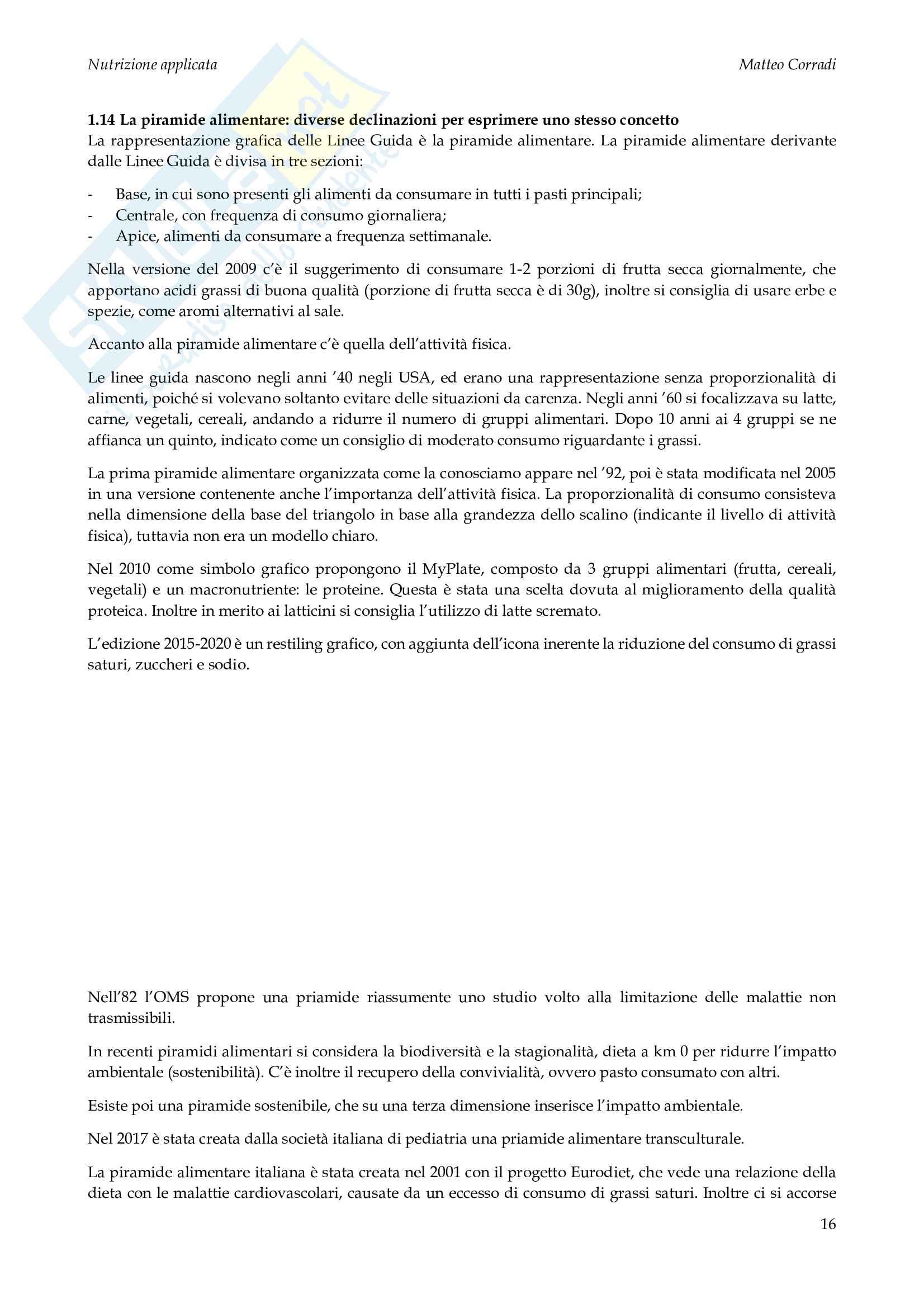 Nutrizione applicata

Matteo Corradi

**1.14 La piramide alimentare: diverse declinazioni per esprimere uno stesso concetto**
La rappresentazione grafica delle Linee Guida è la piramide alimentare. La piramide alimentare derivante dalle Linee Guida è divisa in tre sezioni:

- Base, in cui sono presenti gli alimenti da consumare in tutti i pasti principali;
- Centrale, con frequenza di consumo giornaliera;
- Apice, alimenti da consumare a frequenza settimanale.

Nella versione del 2009 c'è il suggerimento di consumare 1-2 porzioni di frutta secca giornalmente, che apportano acidi grassi di buona qualità (porzione di frutta secca è di 30g), inoltre si consiglia di usare erbe e spezie, come aromi alternativi al sale.

Accanto alla piramide alimentare c'è quella dell'attività fisica.

Le linee guida nascono negli anni '40 negli USA, ed erano una rappresentazione senza proporzionalità di alimenti, poiché si volevano soltanto evitare delle situazioni da carenza. Negli anni '60 si focalizzava su latte, carne, vegetali, cereali, andando a ridurre il numero di gruppi alimentari. Dopo 10 anni ai 4 gruppi se ne affianca un quinto, indicato come un consiglio di moderato consumo riguardante i grassi.

La prima piramide alimentare organizzata come la conosciamo appare nel '92, poi è stata modificata nel 2005 in una versione contenente anche l'importanza dell'attività fisica. La proporzionalità di consumo consisteva nella dimensione della base del triangolo in base alla grandezza dello scalino (indicante il livello di attività fisica), tuttavia non era un modello chiaro.

Nel 2010 come simbolo grafico propongono il MyPlate, composto da 3 gruppi alimentari (frutta, cereali, vegetali) e un macronutriente: le proteine. Questa è stata una scelta dovuta al miglioramento della qualità proteica. Inoltre in merito ai latticini si consiglia l'utilizzo di latte scremato.

L'edizione 2015-2020 è un restiling grafico, con aggiunta dell'icona inerente la riduzione del consumo di grassi saturi, zuccheri e sodio.

Nell'82 l'OMS propone una priamide riassumente uno studio volto alla limitazione delle malattie non trasmissibili.

In recenti piramidi alimentari si considera la biodiversità e la stagionalità, dieta a km 0 per ridurre l'impatto ambientale (sostenibilità). C'è inoltre il recupero della convivialità, ovvero pasto consumato con altri.

Esiste poi una piramide sostenibile, che su una terza dimensione inserisce l'impatto ambientale.

Nel 2017 è stata creata dalla società italiana di pediatria una priamide alimentare transculturale.

La piramide alimentare italiana è stata creata nel 2001 con il progetto Eurodiet, che vede una relazione della dieta con le malattie cardiovascolari, causate da un eccesso di consumo di grassi saturi. Inoltre ci si accorse

16